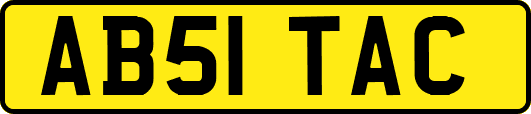 AB51 TAC